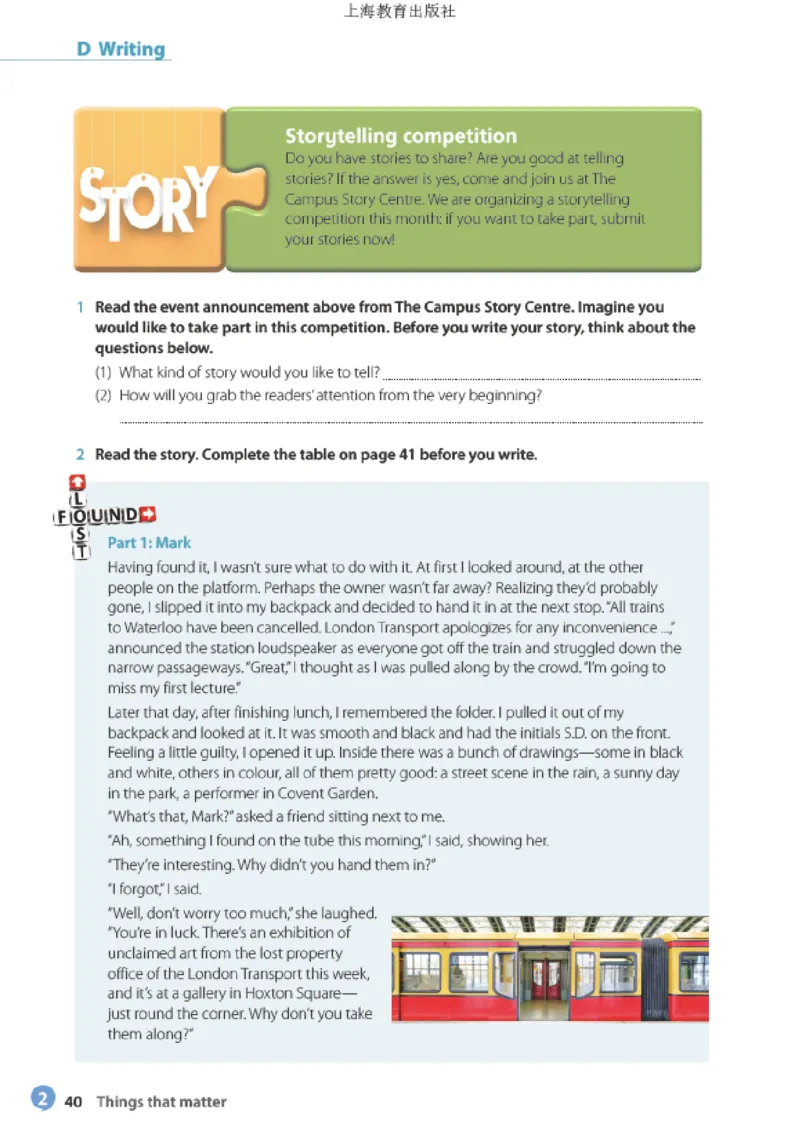 上海教育出版社

D Writing

STORY

Storytelling competition
Do you have stories to share? Are you good at telling stories? If the answer is yes, come and join us at The Campus Story Centre. We are organizing a storytelling competition this month: if you want to take part, submit your stories now!

1 Read the event announcement above from The Campus Story Centre. Imagine you would like to take part in this competition. Before you write your story, think about the questions below.
(1) What kind of story would you like to tell?
(2) How will you grab the readers' attention from the very beginning?

2 Read the story. Complete the table on page 41 before you write.

LOST
FOUND

Part 1: Mark
Having found it, I wasn't sure what to do with it. At first I looked around, at the other people on the platform. Perhaps the owner wasn't far away? Realizing they'd probably gone, I slipped it into my backpack and decided to hand it in at the next stop. "All trains to Waterloo have been cancelled. London Transport apologizes for any inconvenience ...," announced the station loudspeaker as everyone got off the train and struggled down the narrow passageways. "Great," I thought as I was pulled along by the crowd. "I'm going to miss my first lecture."

Later that day, after finishing lunch, I remembered the folder. I pulled it out of my backpack and looked at it. It was smooth and black and had the initials S.D. on the front. Feeling a little guilty, I opened it up. Inside there was a bunch of drawings—some in black and white, others in colour, all of them pretty good: a street scene in the rain, a sunny day in the park, a performer in Covent Garden.

"What's that, Mark?" asked a friend sitting next to me.

"Ah, something I found on the tube this morning," I said, showing her.

"They're interesting. Why didn't you hand them in?"

"I forgot," I said.

"Well, don't worry too much," she laughed. "You're in luck. There's an exhibition of unclaimed art from the lost property office of the London Transport this week, and it's at a gallery in Hoxton Square—just round the corner. Why don't you take them along?"

2 40 Things that matter